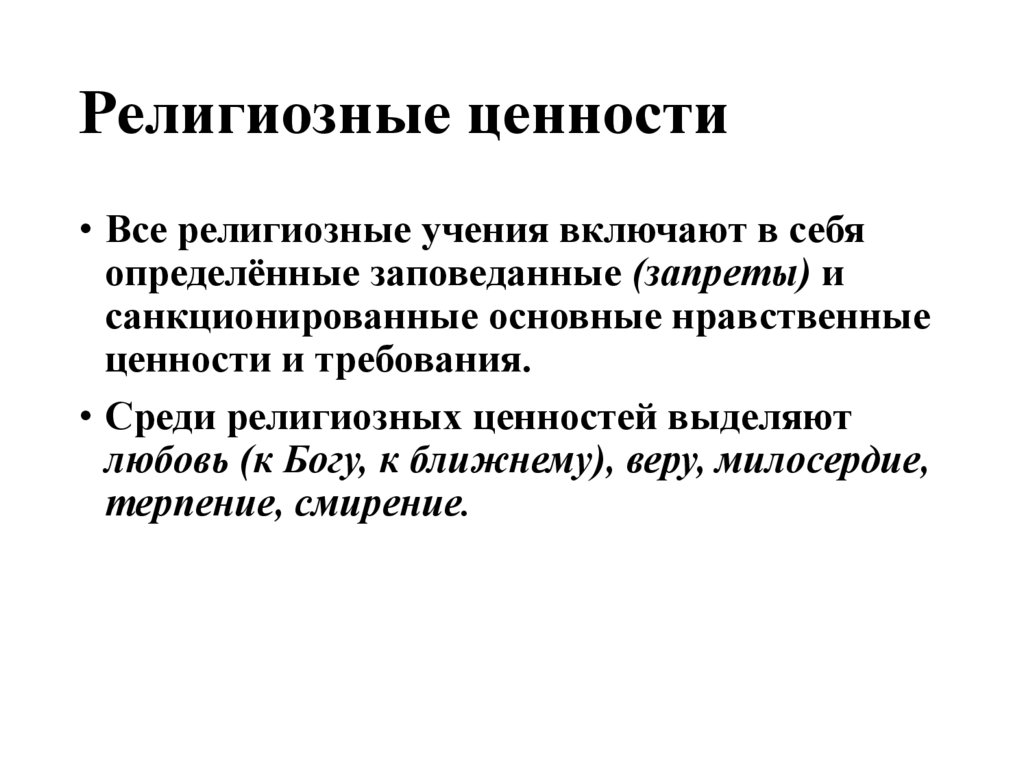 Религиозные ценности

• Все религиозные учения включают в себя определённые заповеданные (запреты) и санкционированные основные нравственные ценности и требования.

• Среди религиозных ценностей выделяют любовь (к Богу, к ближнему), веру, милосердие, терпение, смирение.